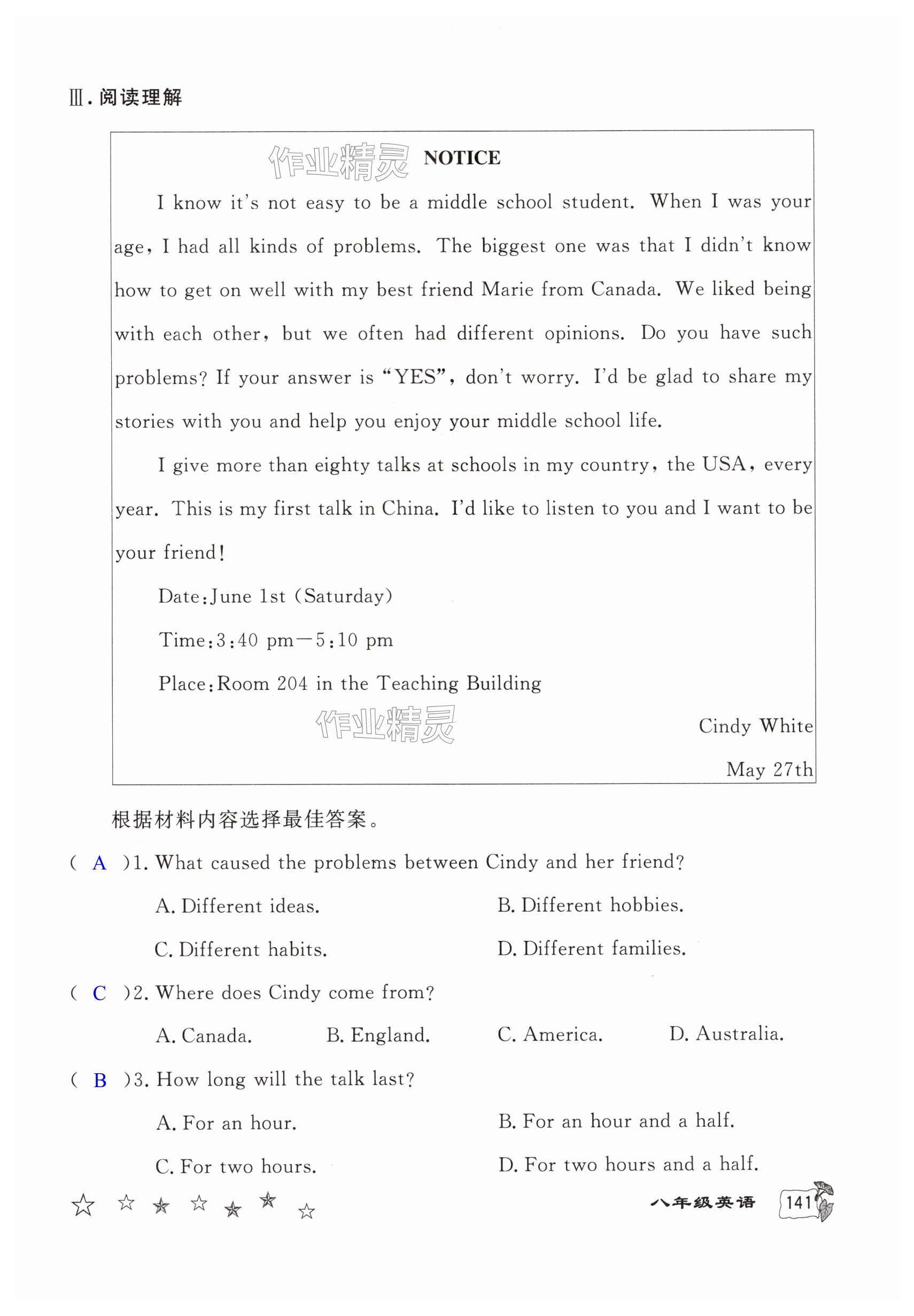 Ⅲ. 阅读理解

作业精灵 NOTICE

I know it's not easy to be a middle school student. When I was your age, I had all kinds of problems. The biggest one was that I didn't know how to get on well with my best friend Marie from Canada. We liked being with each other, but we often had different opinions. Do you have such problems? If your answer is "YES", don't worry. I'd be glad to share my stories with you and help you enjoy your middle school life.

I give more than eighty talks at schools in my country, the USA, every year. This is my first talk in China. I'd like to listen to you and I want to be your friend!

Date: June 1st (Saturday)

Time: 3:40 pm—5:10 pm

Place: Room 204 in the Teaching Building

作业精灵

Cindy White

May 27th

根据材料内容选择最佳答案。

( A )1. What caused the problems between Cindy and her friend?

A. Different ideas.
B. Different hobbies.
C. Different habits.
D. Different families.

( C )2. Where does Cindy come from?

A. Canada.
B. England.
C. America.
D. Australia.

( B )3. How long will the talk last?

A. For an hour.
B. For an hour and a half.
C. For two hours.
D. For two hours and a half.

八年级英语 141